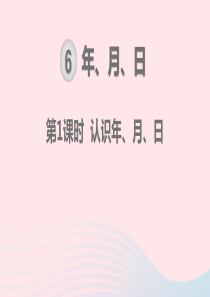 6 年、月、日

第1课时 认识年、月、日